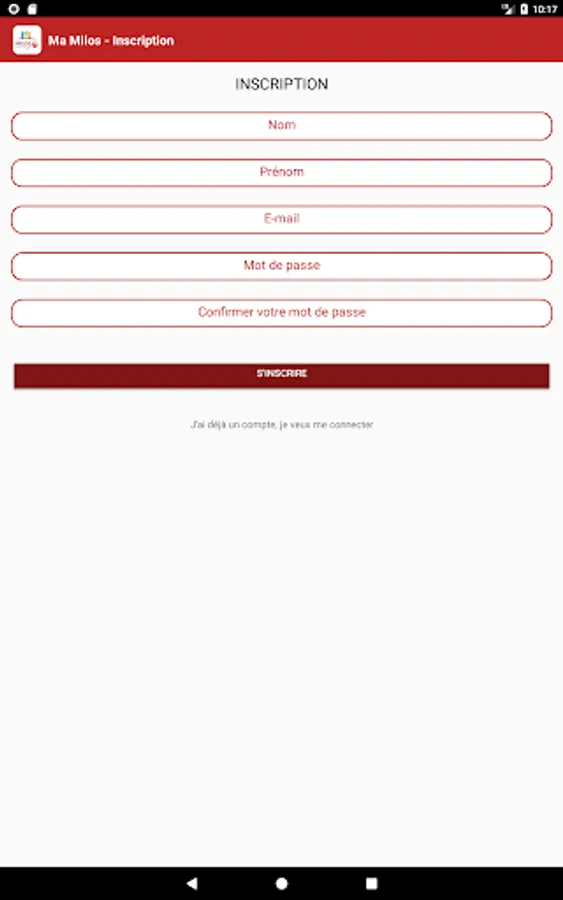 10:17

Ma Milos - Inscription

INSCRIPTION

Nom

Prénom

E-mail

Mot de passe

Confirmer votre mot de passe

S'INSCRIRE

J'ai déjà un compte, je veux me connecter